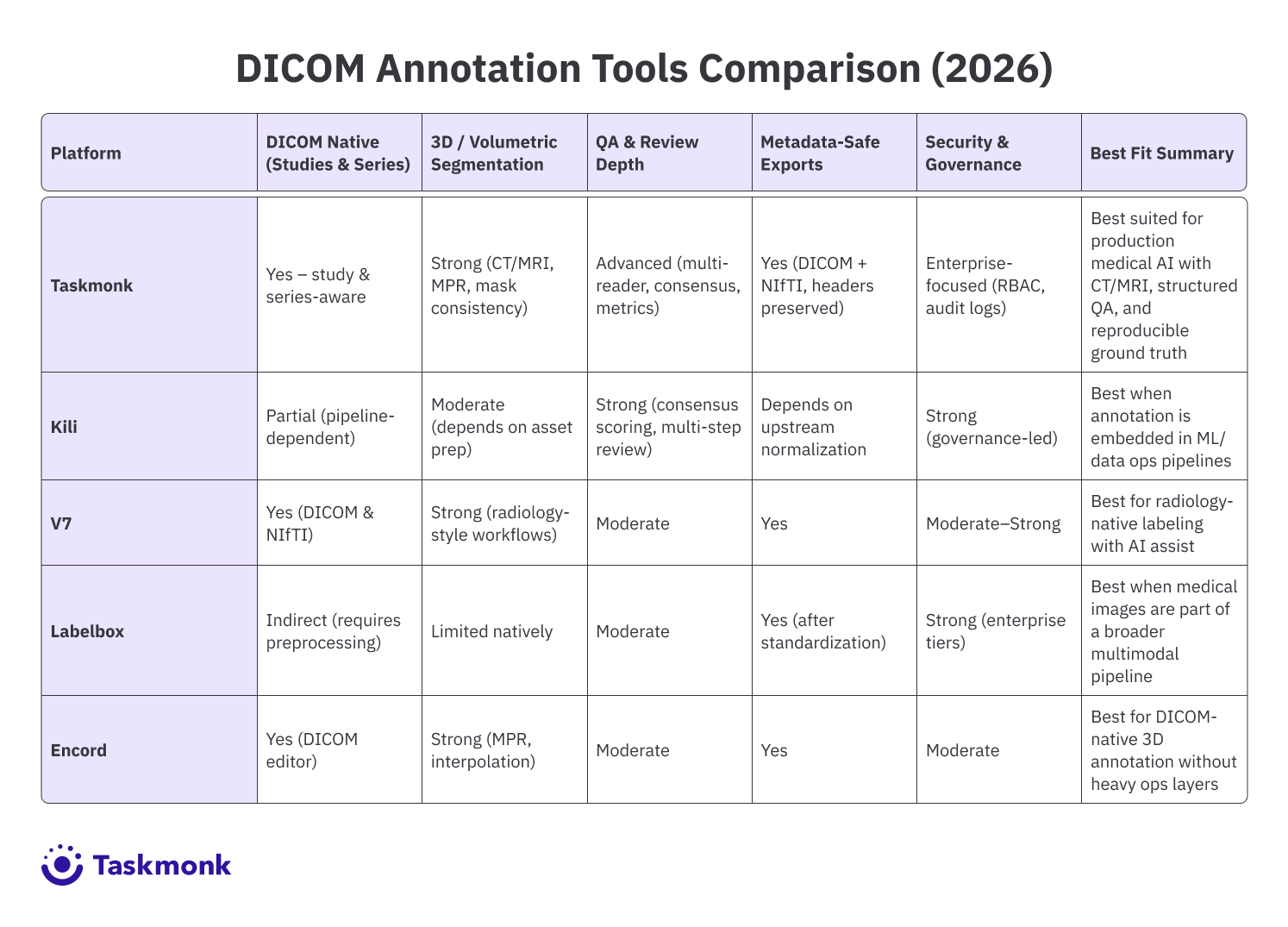 DICOM Annotation Tools Comparison (2026)

| Platform | DICOM Native (Studies & Series) | 3D / Volumetric Segmentation | QA & Review Depth | Metadata-Safe Exports | Security & Governance | Best Fit Summary |
|---|---|---|---|---|---|---|
| Taskmonk | Yes – study & series-aware | Strong (CT/MRI, MPR, mask consistency) | Advanced (multi-reader, consensus, metrics) | Yes (DICOM + NIfTI, headers preserved) | Enterprise-focused (RBAC, audit logs) | Best suited for production medical AI with CT/MRI, structured QA, and reproducible ground truth |
| Kili | Partial (pipeline-dependent) | Moderate (depends on asset prep) | Strong (consensus scoring, multi-step review) | Depends on upstream normalization | Strong (governance-led) | Best when annotation is embedded in ML/ data ops pipelines |
| V7 | Yes (DICOM & NIfTI) | Strong (radiology-style workflows) | Moderate | Yes | Moderate–Strong | Best for radiology-native labeling with AI assist |
| Labelbox | Indirect (requires preprocessing) | Limited natively | Moderate | Yes (after standardization) | Strong (enterprise tiers) | Best when medical images are part of a broader multimodal pipeline |
| Encord | Yes (DICOM editor) | Strong (MPR, interpolation) | Moderate | Yes | Moderate | Best for DICOM-native 3D annotation without heavy ops layers |

Taskmonk